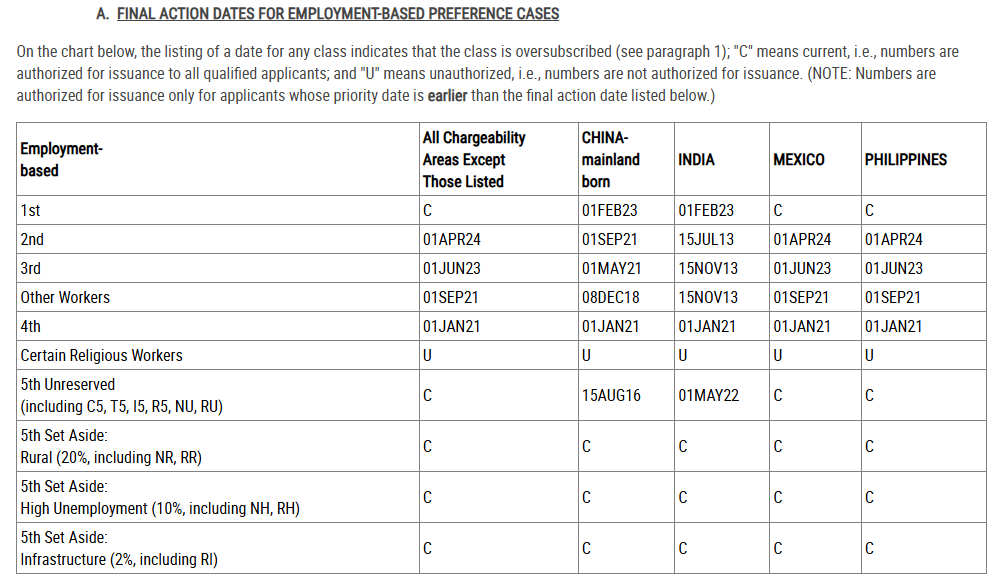 A. FINAL ACTION DATES FOR EMPLOYMENT-BASED PREFERENCE CASES

On the chart below, the listing of a date for any class indicates that the class is oversubscribed (see paragraph 1); "C" means current, i.e., numbers are authorized for issuance to all qualified applicants; and "U" means unauthorized, i.e., numbers are not authorized for issuance. (NOTE: Numbers are authorized for issuance only for applicants whose priority date is earlier than the final action date listed below.)

| Employment-based | All Chargeability Areas Except Those Listed | CHINA-mainland born | INDIA | MEXICO | PHILIPPINES |
|---|---|---|---|---|---|
| 1st | C | 01FEB23 | 01FEB23 | C | C |
| 2nd | 01APR24 | 01SEP21 | 15JUL13 | 01APR24 | 01APR24 |
| 3rd | 01JUN23 | 01MAY21 | 15NOV13 | 01JUN23 | 01JUN23 |
| Other Workers | 01SEP21 | 08DEC18 | 15NOV13 | 01SEP21 | 01SEP21 |
| 4th | 01JAN21 | 01JAN21 | 01JAN21 | 01JAN21 | 01JAN21 |
| Certain Religious Workers | U | U | U | U | U |
| 5th Unreserved (including C5, T5, I5, R5, NU, RU) | C | 15AUG16 | 01MAY22 | C | C |
| 5th Set Aside: Rural (20%, including NR, RR) | C | C | C | C | C |
| 5th Set Aside: High Unemployment (10%, including NH, RH) | C | C | C | C | C |
| 5th Set Aside: Infrastructure (2%, including RI) | C | C | C | C | C |